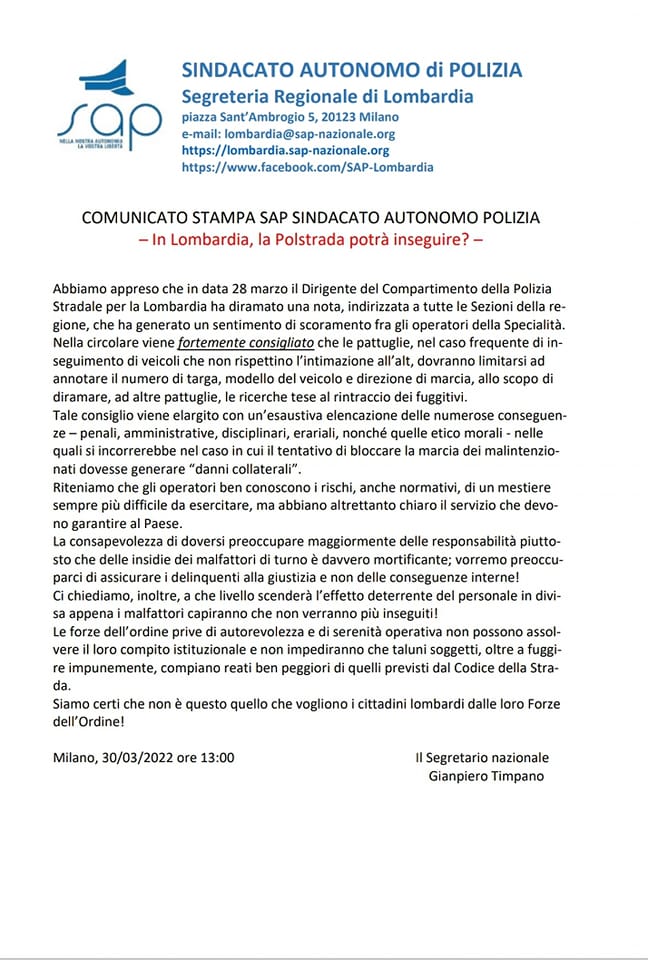 sap
NELLA NOSTRA AUTONOMIA LA VOSTRA LIBERTÀ

SINDACATO AUTONOMO di POLIZIA
Segreteria Regionale di Lombardia
piazza Sant'Ambrogio 5, 20123 Milano
e-mail: lombardia@sap-nazionale.org
https://lombardia.sap-nazionale.org
https://www.facebook.com/SAP-Lombardia

COMUNICATO STAMPA SAP SINDACATO AUTONOMO POLIZIA
– In Lombardia, la Polstrada potrà inseguire? –

Abbiamo appreso che in data 28 marzo il Dirigente del Compartimento della Polizia Stradale per la Lombardia ha diramato una nota, indirizzata a tutte le Sezioni della regione, che ha generato un sentimento di scoramento fra gli operatori della Specialità.
Nella circolare viene fortemente consigliato che le pattuglie, nel caso frequente di inseguimento di veicoli che non rispettino l'intimazione all'alt, dovranno limitarsi ad annotare il numero di targa, modello del veicolo e direzione di marcia, allo scopo di diramare, ad altre pattuglie, le ricerche tese al rintraccio dei fuggitivi.
Tale consiglio viene elargito con un'esaustiva elencazione delle numerose conseguenze – penali, amministrative, disciplinari, erariali, nonché quelle etico morali - nelle quali si incorrerebbe nel caso in cui il tentativo di bloccare la marcia dei malintenzionati dovesse generare "danni collaterali".
Riteniamo che gli operatori ben conoscono i rischi, anche normativi, di un mestiere sempre più difficile da esercitare, ma abbiano altrettanto chiaro il servizio che devono garantire al Paese.
La consapevolezza di doversi preoccupare maggiormente delle responsabilità piuttosto che delle insidie dei malfattori di turno è davvero mortificante; vorremo preoccuparci di assicurare i delinquenti alla giustizia e non delle conseguenze interne!
Ci chiediamo, inoltre, a che livello scenderà l'effetto deterrente del personale in divisa appena i malfattori capiranno che non verranno più inseguiti!
Le forze dell'ordine prive di autorevolezza e di serenità operativa non possono assolvere il loro compito istituzionale e non impediranno che taluni soggetti, oltre a fuggire impunemente, compiano reati ben peggiori di quelli previsti dal Codice della Strada.
Siamo certi che non è questo quello che vogliono i cittadini lombardi dalle loro Forze dell'Ordine!

Milano, 30/03/2022 ore 13:00

Il Segretario nazionale
Gianpiero Timpano